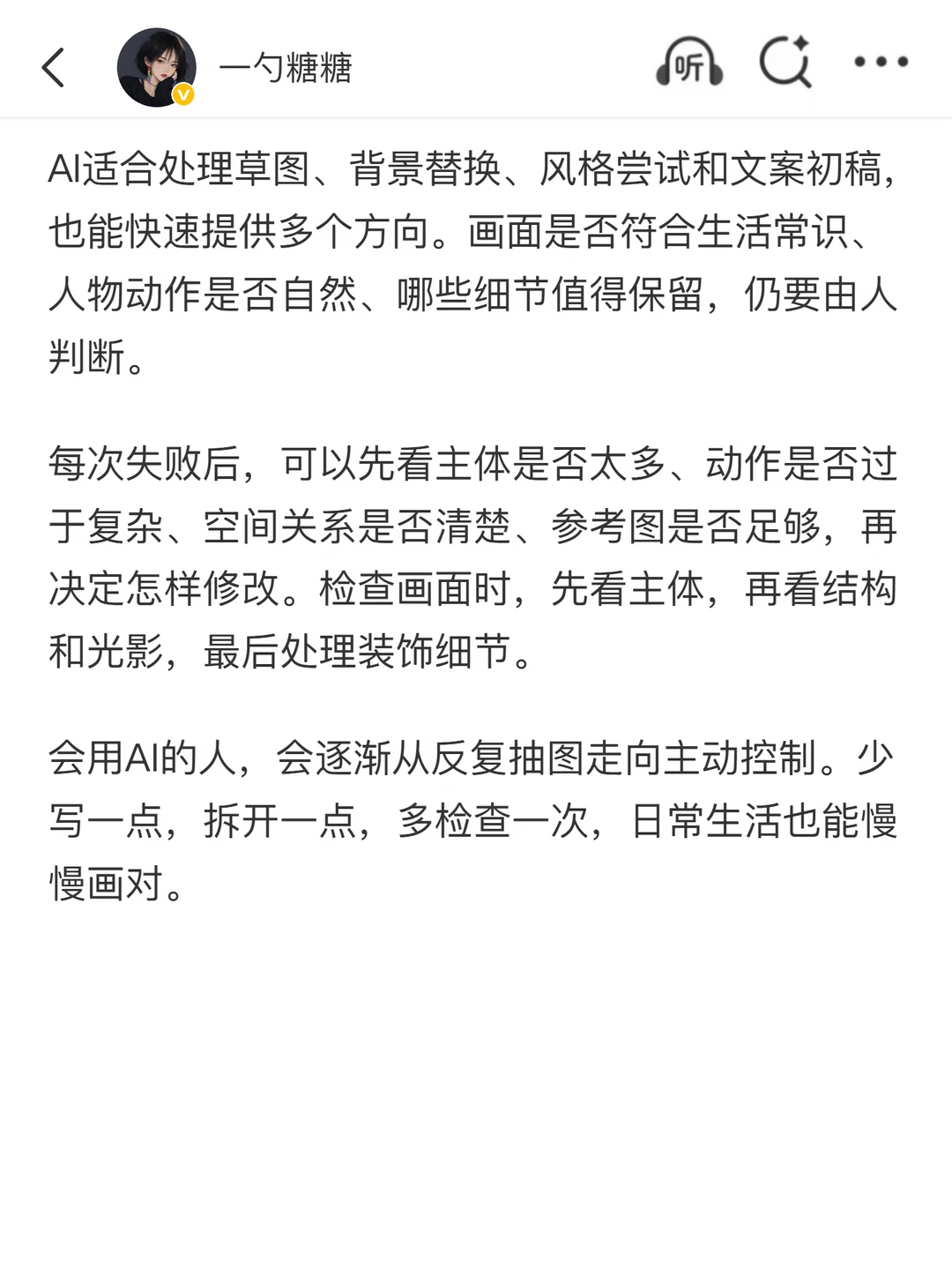 一勺糖糖

听

AI适合处理草图、背景替换、风格尝试和文案初稿，也能快速提供多个方向。画面是否符合生活常识、人物动作是否自然、哪些细节值得保留，仍要由人判断。

每次失败后，可以先看主体是否太多、动作是否过于复杂、空间关系是否清楚、参考图是否足够，再决定怎样修改。检查画面时，先看主体，再看结构和光影，最后处理装饰细节。

会用AI的人，会逐渐从反复抽图走向主动控制。少写一点，拆开一点，多检查一次，日常生活也能慢慢画对。